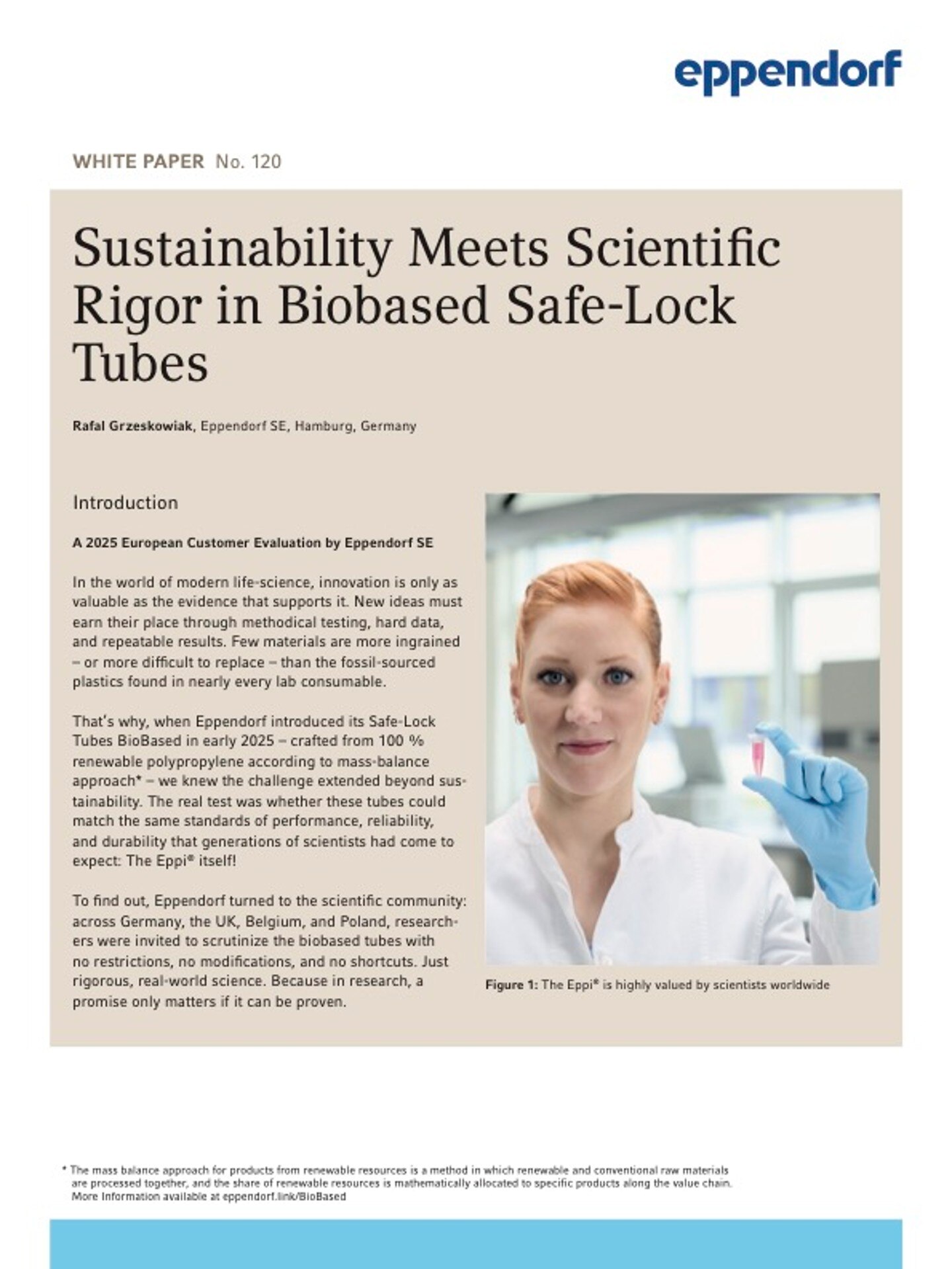 eppendorf

WHITE PAPER No. 120

Sustainability Meets Scientific Rigor in Biobased Safe-Lock Tubes

Rafal Grzeskowiak, Eppendorf SE, Hamburg, Germany

Introduction

A 2025 European Customer Evaluation by Eppendorf SE

In the world of modern life-science, innovation is only as valuable as the evidence that supports it. New ideas must earn their place through methodical testing, hard data, and repeatable results. Few materials are more ingrained – or more difficult to replace – than the fossil-sourced plastics found in nearly every lab consumable.

That's why, when Eppendorf introduced its Safe-Lock Tubes BioBased in early 2025 – crafted from 100 % renewable polypropylene according to mass-balance approach* – we knew the challenge extended beyond sustainability. The real test was whether these tubes could match the same standards of performance, reliability, and durability that generations of scientists had come to expect: The Eppi® itself!

To find out, Eppendorf turned to the scientific community: across Germany, the UK, Belgium, and Poland, researchers were invited to scrutinize the biobased tubes with no restrictions, no modifications, and no shortcuts. Just rigorous, real-world science. Because in research, a promise only matters if it can be proven.

Figure 1: The Eppi® is highly valued by scientists worldwide

* The mass balance approach for products from renewable resources is a method in which renewable and conventional raw materials are processed together, and the share of renewable resources is mathematically allocated to specific products along the value chain. More Information available at eppendorf.link/BioBased